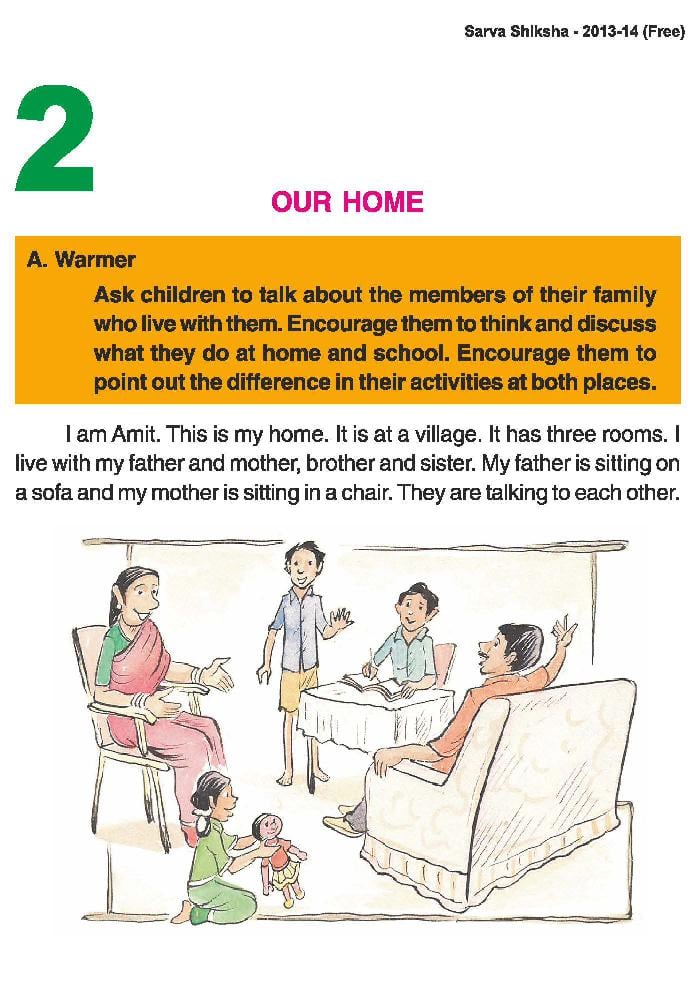 Sarva Shiksha - 2013-14 (Free)

2

OUR HOME

A. Warmer

Ask children to talk about the members of their family who live with them. Encourage them to think and discuss what they do at home and school. Encourage them to point out the difference in their activities at both places.

I am Amit. This is my home. It is at a village. It has three rooms. I live with my father and mother, brother and sister. My father is sitting on a sofa and my mother is sitting in a chair. They are talking to each other.